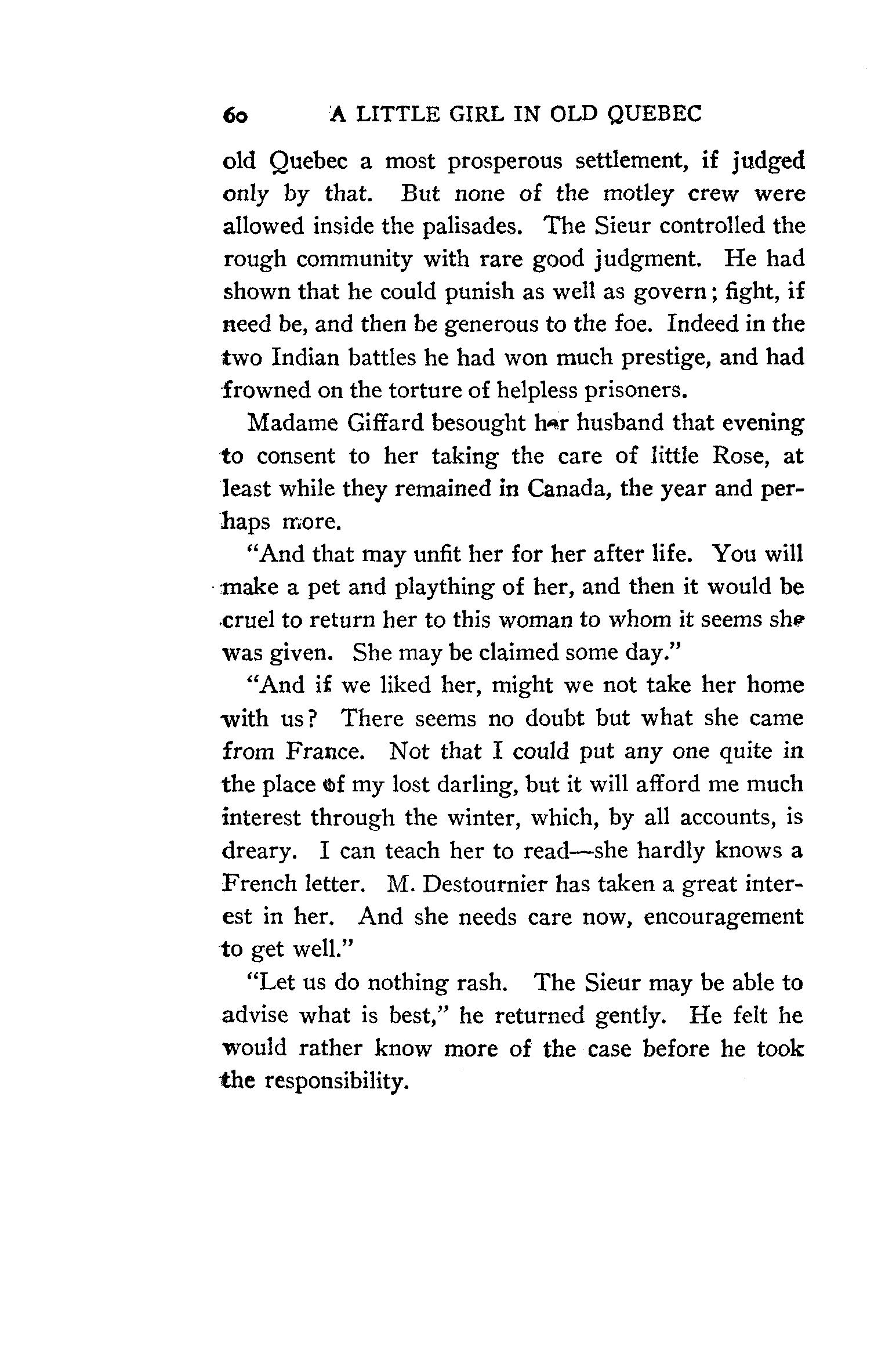 60 A LITTLE GIRL IN OLD QUEBEC

old Quebec a most prosperous settlement, if judged only by that. But none of the motley crew were allowed inside the palisades. The Sieur controlled the rough community with rare good judgment. He had shown that he could punish as well as govern; fight, if need be, and then be generous to the foe. Indeed in the two Indian battles he had won much prestige, and had frowned on the torture of helpless prisoners.

Madame Giffard besought her husband that evening to consent to her taking the care of little Rose, at least while they remained in Canada, the year and perhaps more.

"And that may unfit her for her after life. You will make a pet and plaything of her, and then it would be cruel to return her to this woman to whom it seems she was given. She may be claimed some day."

"And if we liked her, might we not take her home with us? There seems no doubt but what she came from France. Not that I could put any one quite in the place of my lost darling, but it will afford me much interest through the winter, which, by all accounts, is dreary. I can teach her to read—she hardly knows a French letter. M. Destournier has taken a great interest in her. And she needs care now, encouragement to get well."

"Let us do nothing rash. The Sieur may be able to advise what is best," he returned gently. He felt he would rather know more of the case before he took the responsibility.